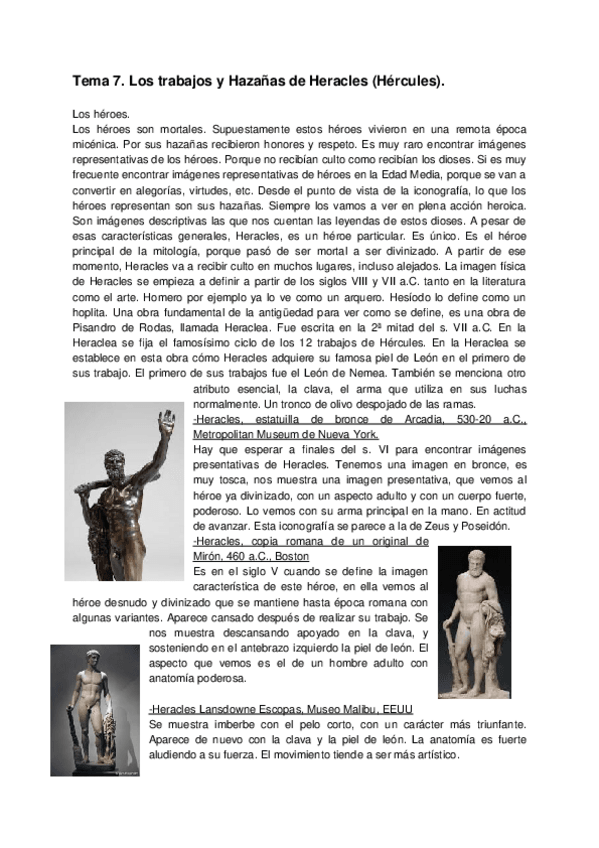 Tema 7. Los trabajos y Hazañas de Heracles (Hércules).

Los héroes.
Los héroes son mortales. Supuestamente estos héroes vivieron en una remota época micénica. Por sus hazañas recibieron honores y respeto. Es muy raro encontrar imágenes representativas de los héroes. Porque no recibían culto como recibían los dioses. Si es muy frecuente encontrar imágenes representativas de héroes en la Edad Media, porque se van a convertir en alegorías, virtudes, etc. Desde el punto de vista de la iconografía, lo que los héroes representan son sus hazañas. Siempre los vamos a ver en plena acción heroica. Son imágenes descriptivas las que nos cuentan las leyendas de estos dioses. A pesar de esas características generales, Heracles, es un héroe particular. Es único. Es el héroe principal de la mitología, porque pasó de ser mortal a ser divinizado. A partir de ese momento, Heracles va a recibir culto en muchos lugares, incluso alejados. La imagen física de Heracles se empieza a definir a partir de los siglos VIII y VII a.C. tanto en la literatura como el arte. Homero por ejemplo ya lo ve como un arquero. Hesíodo lo define como un hoplita. Una obra fundamental de la antigüedad para ver como se define, es una obra de Pisandro de Rodas, llamada Heraclea. Fue escrita en la 2ª mitad del s. VII a.C. En la Heraclea se fija el famosísimo ciclo de los 12 trabajos de Hércules. En la Heraclea se establece en esta obra cómo Heracles adquiere su famosa piel de León en el primero de sus trabajo. El primero de sus trabajos fue el León de Nemea. También se menciona otro atributo esencial, la clava, el arma que utiliza en sus luchas normalmente. Un tronco de olivo despojado de las ramas.
-Heracles, estatuilla de bronce de Arcadia, 530-20 a.C., Metropolitan Museum de Nueva York.
Hay que esperar a finales del s. VI para encontrar imágenes presentativas de Heracles. Tenemos una imagen en bronce, es muy tosca, nos muestra una imagen presentativa, que vemos al héroe ya divinizado, con un aspecto adulto y con un cuerpo fuerte, poderoso. Lo vemos con su arma principal en la mano. En actitud de avanzar. Esta iconografía se parece a la de Zeus y Poseidón.
-Heracles, copia romana de un original de Mirón, 460 a.C., Boston
Es en el siglo V cuando se define la imagen característica de este héroe, en ella vemos al héroe desnudo y divinizado que se mantiene hasta época romana con algunas variantes. Aparece cansado después de realizar su trabajo. Se nos muestra descansando apoyado en la clava, y sosteniendo en el antebrazo izquierdo la piel de león. El aspecto que vemos es el de un hombre adulto con anatomía poderosa.

-Heracles Lansdowne Escopas, Museo Malibu, EEUU
Se muestra imberbe con el pelo corto, con un carácter más triunfante. Aparece de nuevo con la clava y la piel de león. La anatomía es fuerte aludiendo a su fuerza. El movimiento tiende a ser más artístico.